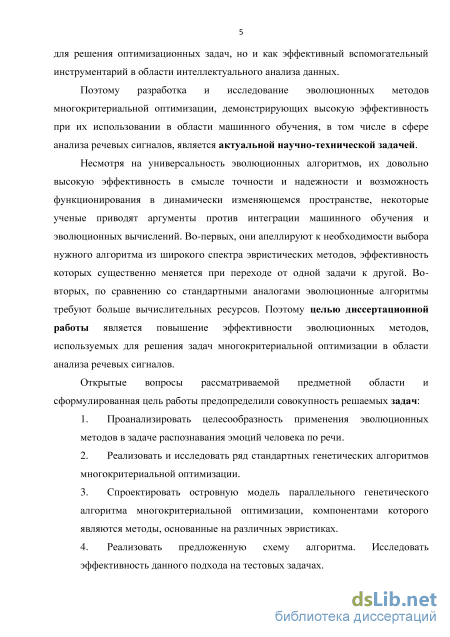 5

для решения оптимизационных задач, но и как эффективный вспомогательный инструментарий в области интеллектуального анализа данных.

Поэтому разработка и исследование эволюционных методов многокритериальной оптимизации, демонстрирующих высокую эффективность при их использовании в области машинного обучения, в том числе в сфере анализа речевых сигналов, является актуальной научно-технической задачей.

Несмотря на универсальность эволюционных алгоритмов, их довольно высокую эффективность в смысле точности и надежности и возможность функционирования в динамически изменяющемся пространстве, некоторые ученые приводят аргументы против интеграции машинного обучения и эволюционных вычислений. Во-первых, они апеллируют к необходимости выбора нужного алгоритма из широкого спектра эвристических методов, эффективность которых существенно меняется при переходе от одной задачи к другой. Во-вторых, по сравнению со стандартными аналогами эволюционные алгоритмы требуют больше вычислительных ресурсов. Поэтому целью диссертационной работы является повышение эффективности эволюционных методов, используемых для решения задач многокритериальной оптимизации в области анализа речевых сигналов.

Открытые вопросы рассматриваемой предметной области и сформулированная цель работы предопределили совокупность решаемых задач:

1. Проанализировать целесообразность применения эволюционных методов в задаче распознавания эмоций человека по речи.

2. Реализовать и исследовать ряд стандартных генетических алгоритмов многокритериальной оптимизации.

3. Спроектировать островную модель параллельного генетического алгоритма многокритериальной оптимизации, компонентами которого являются методы, основанные на различных эвристиках.

4. Реализовать предложенную схему алгоритма. Исследовать эффективность данного подхода на тестовых задачах.

dsLib.net
библиотека диссертаций